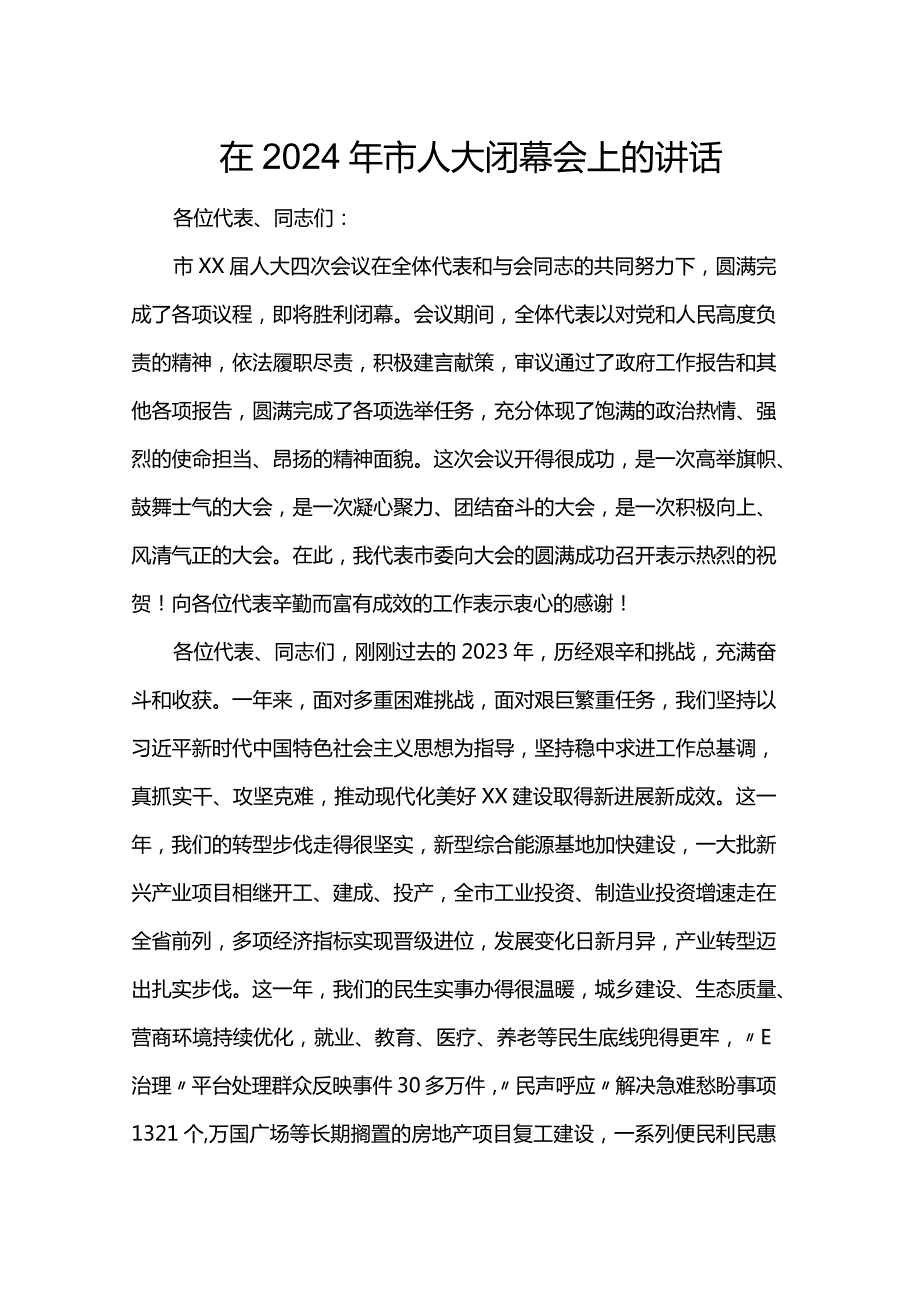 在2024年市人大闭幕会上的讲话

各位代表、同志们：

市XX届人大四次会议在全体代表和与会同志的共同努力下，圆满完成了各项议程，即将胜利闭幕。会议期间，全体代表以对党和人民高度负责的精神，依法履职尽责，积极建言献策，审议通过了政府工作报告和其他各项报告，圆满完成了各项选举任务，充分体现了饱满的政治热情、强烈的使命担当、昂扬的精神面貌。这次会议开得很成功，是一次高举旗帜、鼓舞士气的大会，是一次凝心聚力、团结奋斗的大会，是一次积极向上、风清气正的大会。在此，我代表市委向大会的圆满成功召开表示热烈的祝贺！向各位代表辛勤而富有成效的工作表示衷心的感谢！

各位代表、同志们，刚刚过去的2023年，历经艰辛和挑战，充满奋斗和收获。一年来，面对多重困难挑战，面对艰巨繁重任务，我们坚持以习近平新时代中国特色社会主义思想为指导，坚持稳中求进工作总基调，真抓实干、攻坚克难，推动现代化美好XX建设取得新进展新成效。这一年，我们的转型步伐走得很坚实，新型综合能源基地加快建设，一大批新兴产业项目相继开工、建成、投产，全市工业投资、制造业投资增速走在全省前列，多项经济指标实现晋级进位，发展变化日新月异，产业转型迈出扎实步伐。这一年，我们的民生实事办得很温暖，城乡建设、生态质量、营商环境持续优化，就业、教育、医疗、养老等民生底线兜得更牢，〃E治理〃平台处理群众反映事件30多万件，〃民声呼应〃解决急难愁盼事项1321个,万国广场等长期搁置的房地产项目复工建设，一系列便民利民惠